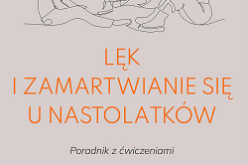 LĘK
I ZAMARTWIANIE SIĘ
U NASTOLATKÓW

Poradnik z ćwiczeniami